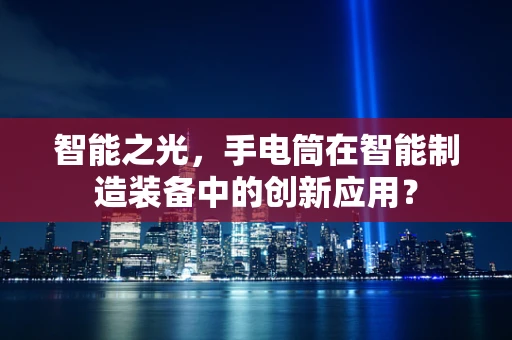 智能之光，手电筒在智能制造装备中的创新应用？